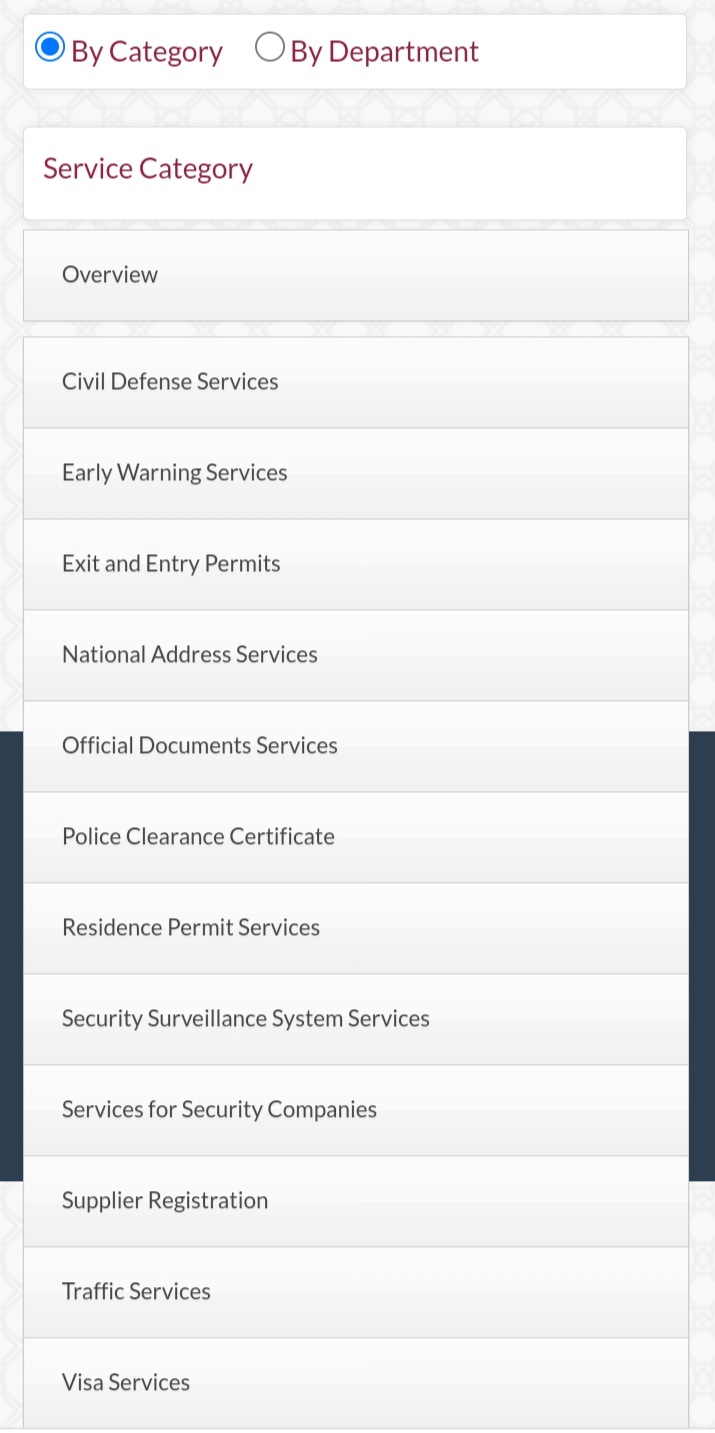 By Category By Department

Service Category

Overview

Civil Defense Services

Early Warning Services

Exit and Entry Permits

National Address Services

Official Documents Services

Police Clearance Certificate

Residence Permit Services

Security Surveillance System Services

Services for Security Companies

Supplier Registration

Traffic Services

Visa Services